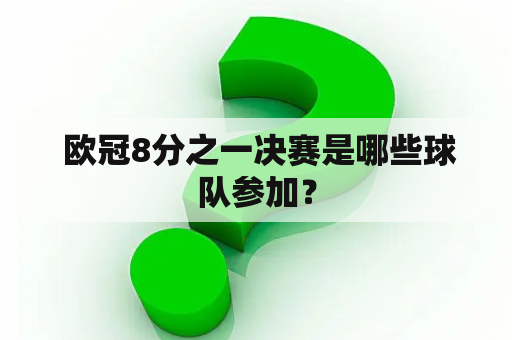 欧冠8分之一决赛是哪些球队参加？